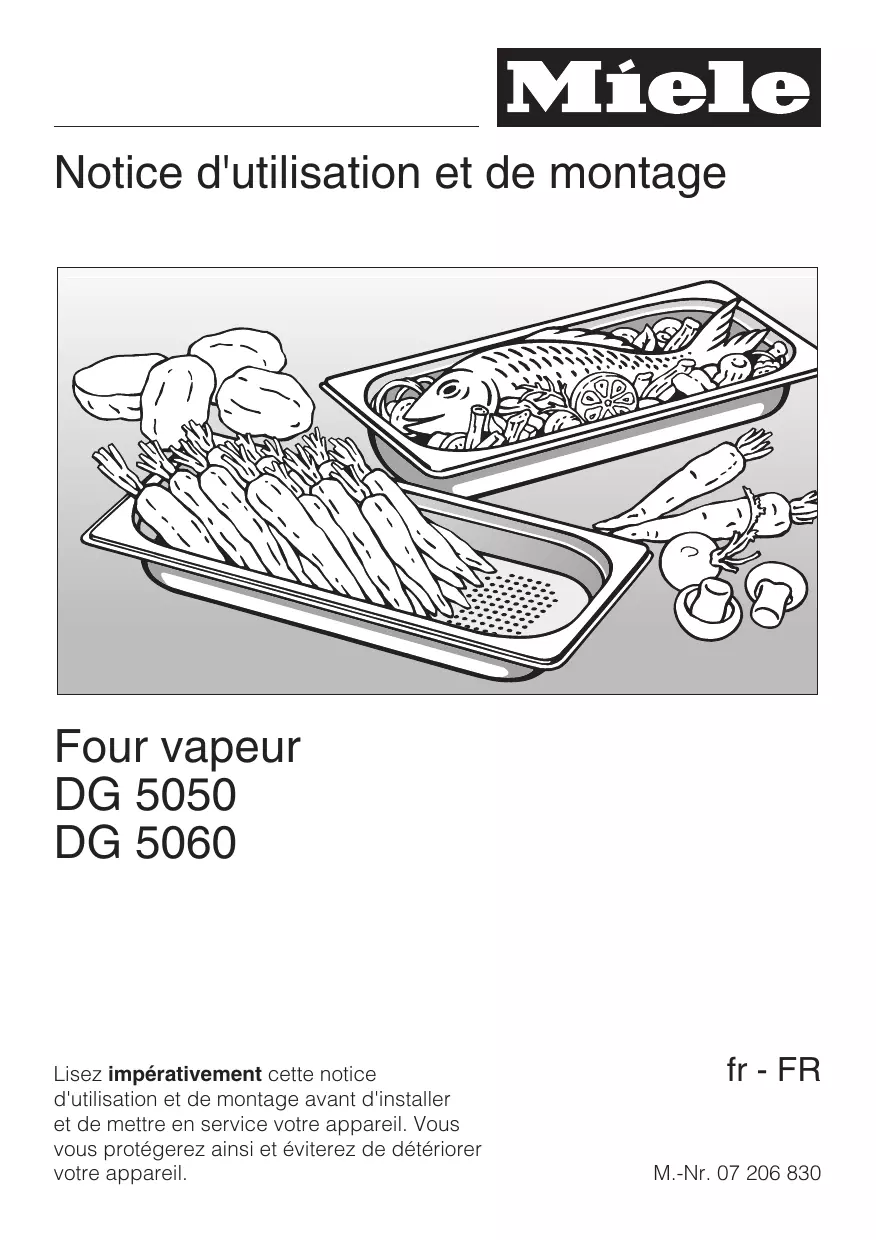 Miele

Notice d'utilisation et de montage

Four vapeur
DG 5050
DG 5060

Lisez impérativement cette notice d'utilisation et de montage avant d'installer et de mettre en service votre appareil. Vous vous protégerez ainsi et éviterez de détériorer votre appareil.

fr - FR

M.-Nr. 07 206 830